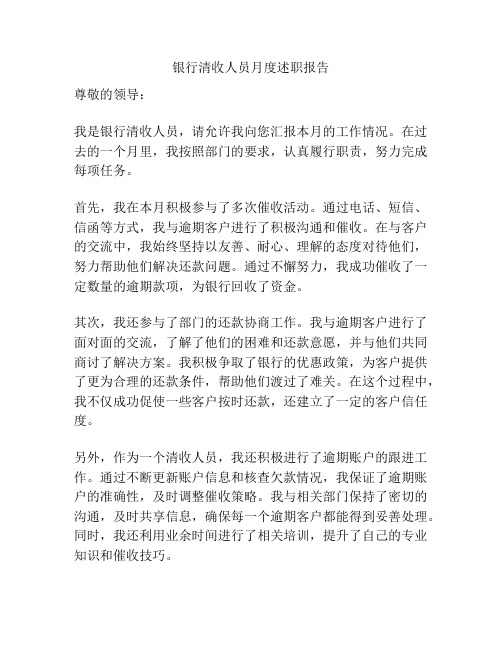 银行清收人员月度述职报告

尊敬的领导：

我是银行清收人员，请允许我向您汇报本月的工作情况。在过去的一个月里，我按照部门的要求，认真履行职责，努力完成每项任务。

首先，我在本月积极参与了多次催收活动。通过电话、短信、信函等方式，我与逾期客户进行了积极沟通和催收。在与客户的交流中，我始终坚持以友善、耐心、理解的态度对待他们，努力帮助他们解决还款问题。通过不懈努力，我成功催收了一定数量的逾期款项，为银行回收了资金。

其次，我还参与了部门的还款协商工作。我与逾期客户进行了面对面的交流，了解了他们的困难和还款意愿，并与他们共同商讨了解决方案。我积极争取了银行的优惠政策，为客户提供了更为合理的还款条件，帮助他们渡过了难关。在这个过程中，我不仅成功促使一些客户按时还款，还建立了一定的客户信任度。

另外，作为一个清收人员，我还积极进行了逾期账户的跟进工作。通过不断更新账户信息和核查欠款情况，我保证了逾期账户的准确性，及时调整催收策略。我与相关部门保持了密切的沟通，及时共享信息，确保每一个逾期客户都能得到妥善处理。同时，我还利用业余时间进行了相关培训，提升了自己的专业知识和催收技巧。